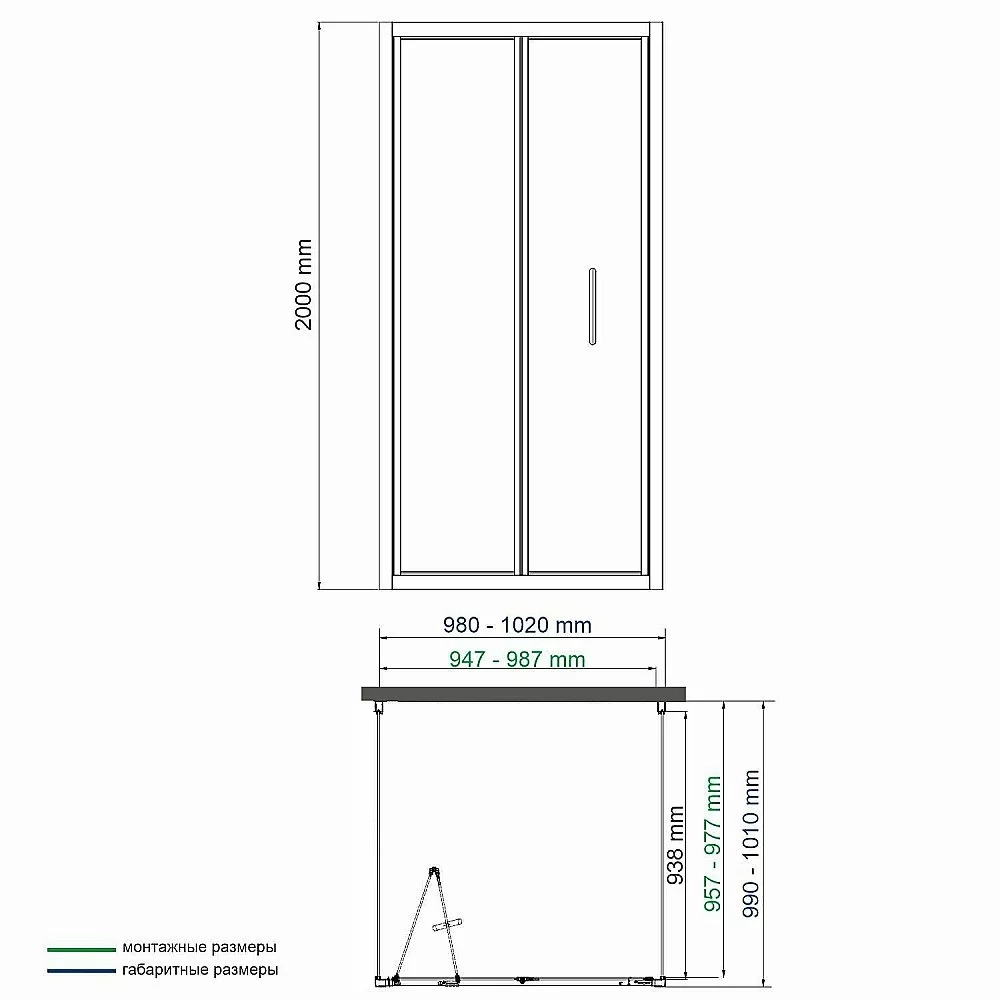 2000 mm

980 - 1020 mm

947 - 987 mm

938 mm

957 - 977 mm

990 - 1010 mm

монтажные размеры
габаритные размеры